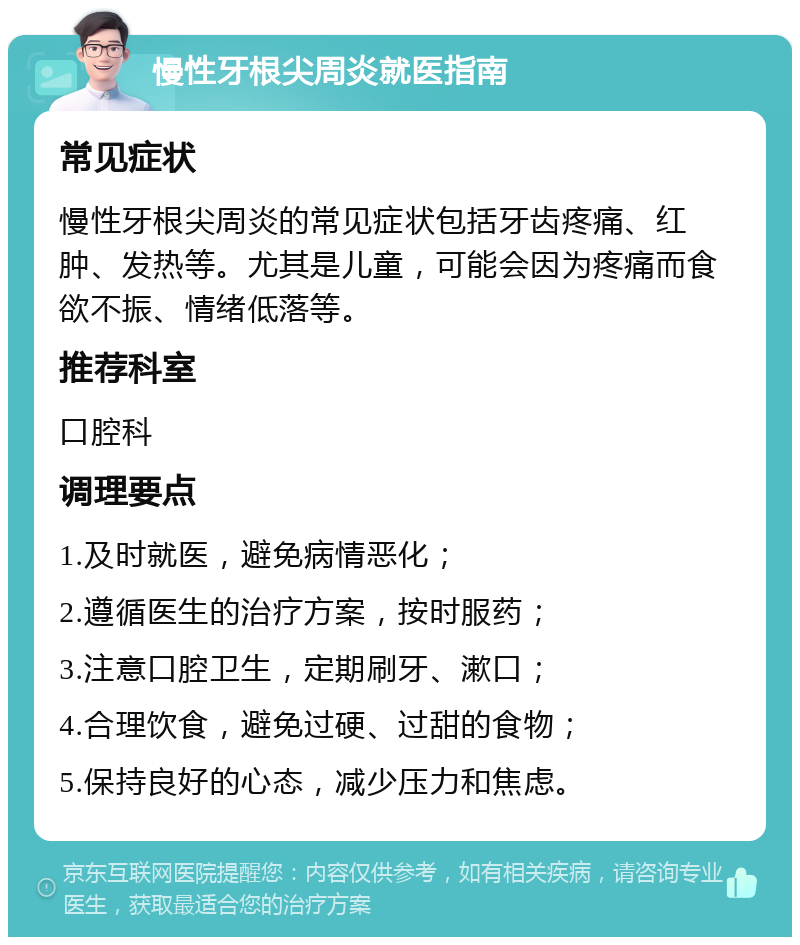 慢性牙根尖周炎就医指南

常见症状

慢性牙根尖周炎的常见症状包括牙齿疼痛、红肿、发热等。尤其是儿童，可能会因为疼痛而食欲不振、情绪低落等。

推荐科室

口腔科

调理要点

1.及时就医，避免病情恶化；

2.遵循医生的治疗方案，按时服药；

3.注意口腔卫生，定期刷牙、漱口；

4.合理饮食，避免过硬、过甜的食物；

5.保持良好的心态，减少压力和焦虑。

京东互联网医院提醒您：内容仅供参考，如有相关疾病，请咨询专业医生，获取最适合您的治疗方案